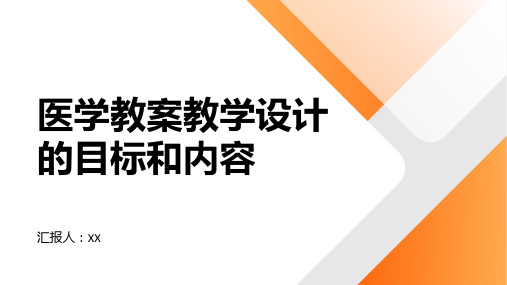 医学教案教学设计的目标和内容

汇报人：xx